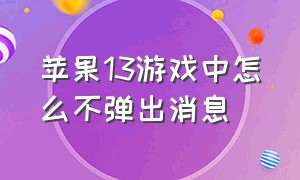 苹果13游戏中怎么不弹出消息